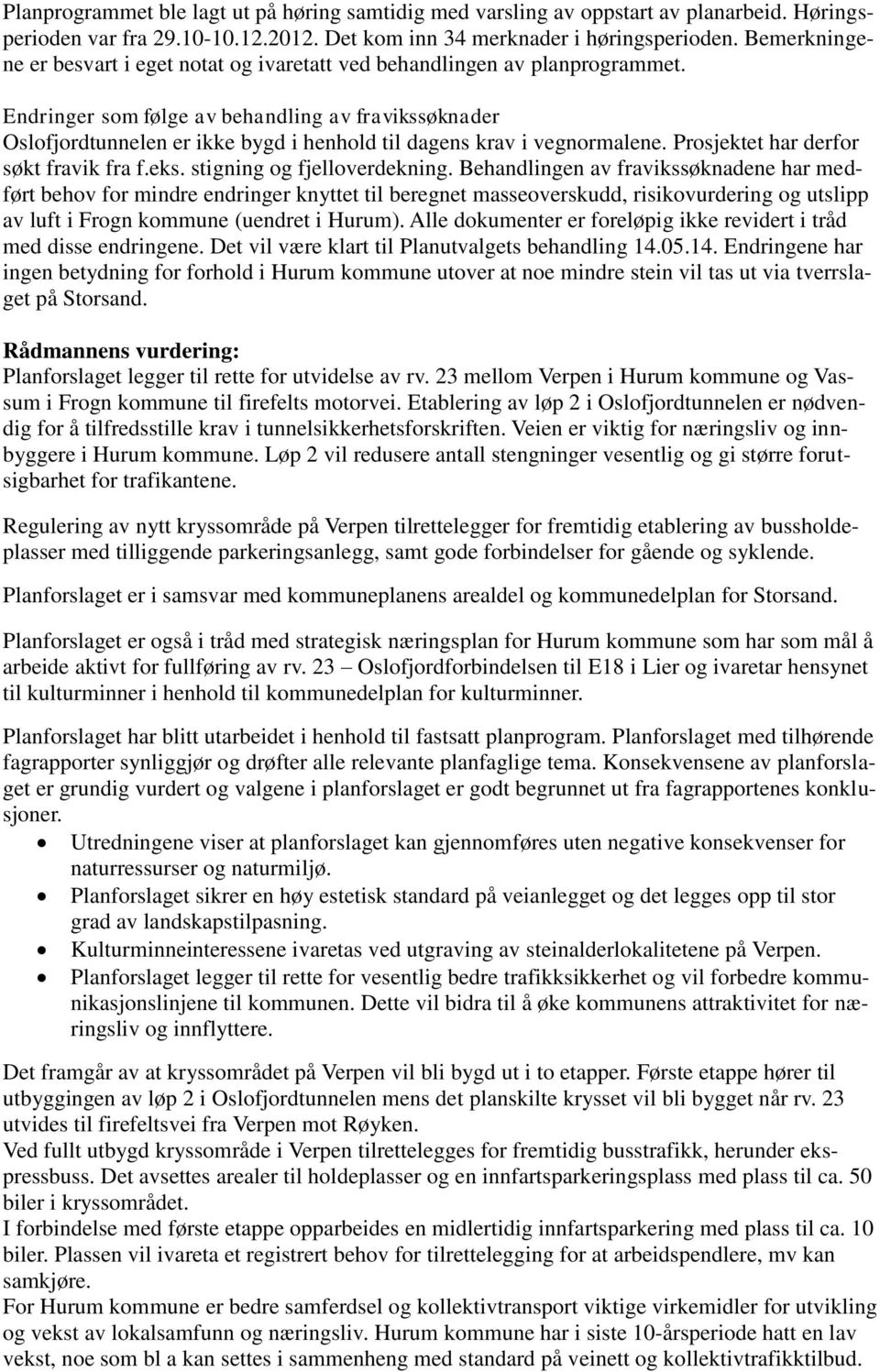 Planprogrammet ble lagt ut på høring samtidig med varsling av oppstart av planarbeid. Høringsperioden var fra 29.10-10.12.2012. Det kom inn 34 merknader i høringsperioden. Bemerkningene er besvart i eget notat og ivaretatt ved behandlingen av planprogrammet.

Endringer som følge av behandling av fravikssøknader
Oslofjordtunnelen er ikke bygd i henhold til dagens krav i vegnormalene. Prosjektet har derfor søkt fravik fra f.eks. stigning og fjelloverdekning. Behandlingen av fravikssøknadene har medført behov for mindre endringer knyttet til beregnet masseoverskudd, risikovurdering og utslipp av luft i Frogn kommune (uendret i Hurum). Alle dokumenter er foreløpig ikke revidert i tråd med disse endringene. Det vil være klart til Planutvalgets behandling 14.05.14. Endringene har ingen betydning for forhold i Hurum kommune utover at noe mindre stein vil tas ut via tverrslaget på Storsand.

Rådmannens vurdering:
Planforslaget legger til rette for utvidelse av rv. 23 mellom Verpen i Hurum kommune og Vassum i Frogn kommune til firefelts motorvei. Etablering av løp 2 i Oslofjordtunnelen er nødvendig for å tilfredsstille krav i tunnelsikkerhetsforskriften. Veien er viktig for næringsliv og innbyggere i Hurum kommune. Løp 2 vil redusere antall stengninger vesentlig og gi større forutsigbarhet for trafikantene.

Regulering av nytt kryssområde på Verpen tilrettelegger for fremtidig etablering av bussholdeplasser med tilliggende parkeringsanlegg, samt gode forbindelser for gående og syklende.

Planforslaget er i samsvar med kommuneplanens arealdel og kommunedelplan for Storsand.

Planforslaget er også i tråd med strategisk næringsplan for Hurum kommune som har som mål å arbeide aktivt for fullføring av rv. 23 – Oslofjordforbindelsen til E18 i Lier og ivaretar hensynet til kulturminner i henhold til kommunedelplan for kulturminner.

Planforslaget har blitt utarbeidet i henhold til fastsatt planprogram. Planforslaget med tilhørende fagrapporter synliggjør og drøfter alle relevante planfaglige tema. Konsekvensene av planforslaget er grundig vurdert og valgene i planforslaget er godt begrunnet ut fra fagrapportenes konklusjoner.
• Utredningene viser at planforslaget kan gjennomføres uten negative konsekvenser for naturressurser og naturmiljø.
• Planforslaget sikrer en høy estetisk standard på veianlegget og det legges opp til stor grad av landskapstilpasning.
• Kulturminneinteressene ivaretas ved utgraving av steinalderlokalitetene på Verpen.
• Planforslaget legger til rette for vesentlig bedre trafikksikkerhet og vil forbedre kommunikasjonslinjene til kommunen. Dette vil bidra til å øke kommunens attraktivitet for næringsliv og innflyttere.

Det framgår av at kryssområdet på Verpen vil bli bygd ut i to etapper. Første etappe hører til utbyggingen av løp 2 i Oslofjordtunnelen mens det planskilte krysset vil bli bygget når rv. 23 utvides til firefeltsvei fra Verpen mot Røyken.
Ved fullt utbygd kryssområde i Verpen tilrettelegges for fremtidig busstrafikk, herunder ekspressbuss. Det avsettes arealer til holdeplasser og en innfartsparkeringsplass med plass til ca. 50 biler i kryssområdet.
I forbindelse med første etappe opparbeides en midlertidig innfartsparkering med plass til ca. 10 biler. Plassen vil ivareta et registrert behov for tilrettelegging for at arbeidspendlere, mv kan samkjøre.
For Hurum kommune er bedre samferdsel og kollektivtransport viktige virkemidler for utvikling og vekst av lokalsamfunn og næringsliv. Hurum kommune har i siste 10-årsperiode hatt en lav vekst, noe som bl a kan settes i sammenheng med standard på veinett og kollektivtrafikktilbud.